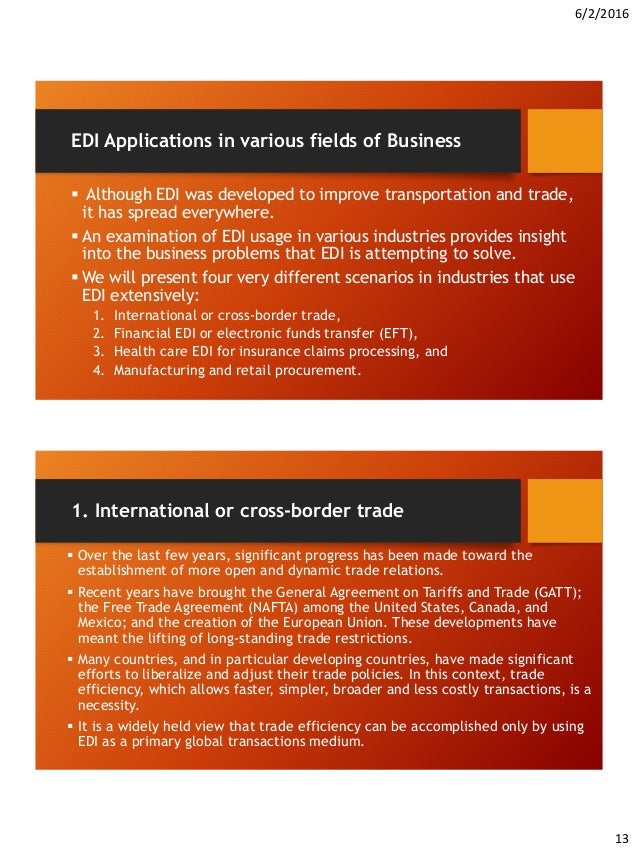 6/2/2016

EDI Applications in various fields of Business

▪ Although EDI was developed to improve transportation and trade, it has spread everywhere.
▪ An examination of EDI usage in various industries provides insight into the business problems that EDI is attempting to solve.
▪ We will present four very different scenarios in industries that use EDI extensively:
1. International or cross-border trade,
2. Financial EDI or electronic funds transfer (EFT),
3. Health care EDI for insurance claims processing, and
4. Manufacturing and retail procurement.

1. International or cross-border trade

▪ Over the last few years, significant progress has been made toward the establishment of more open and dynamic trade relations.
▪ Recent years have brought the General Agreement on Tariffs and Trade (GATT); the Free Trade Agreement (NAFTA) among the United States, Canada, and Mexico; and the creation of the European Union. These developments have meant the lifting of long-standing trade restrictions.
▪ Many countries, and in particular developing countries, have made significant efforts to liberalize and adjust their trade policies. In this context, trade efficiency, which allows faster, simpler, broader and less costly transactions, is a necessity.
▪ It is a widely held view that trade efficiency can be accomplished only by using EDI as a primary global transactions medium.

13